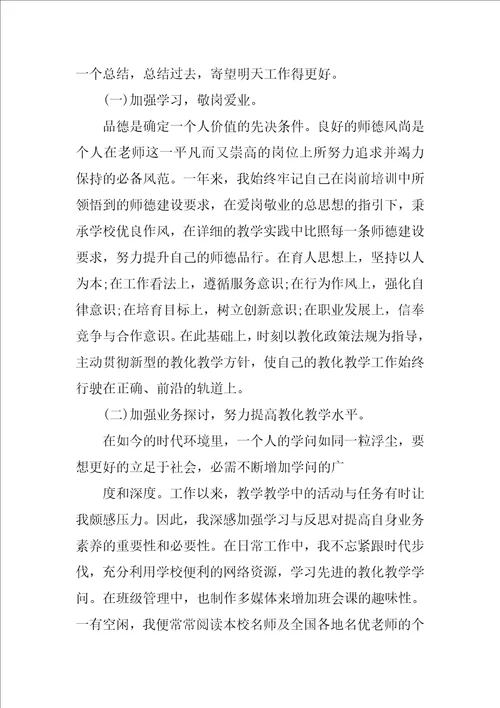 一个总结，总结过去，寄望明天工作得更好。

(一)加强学习，敬岗爱业。

品德是确定一个人价值的先决条件。良好的师德风尚是个人在老师这一平凡而又崇高的岗位上所努力追求并竭力保持的必备风范。一年来，我始终牢记自己在岗前培训中所领悟到的师德建设要求，在爱岗敬业的总思想的指引下，秉承学校优良作风，在详细的教学实践中比照每一条师德建设要求，努力提升自己的师德品行。在育人思想上，坚持以人为本;在工作看法上，遵循服务意识;在行为作风上，强化自律意识;在培育目标上，树立创新意识;在职业发展上，信奉竞争与合作意识。在此基础上，时刻以教化政策法规为指导，主动贯彻新型的教化教学方针，使自己的教化教学工作始终行驶在正确、前沿的轨道上。

(二)加强业务探讨，努力提高教化教学水平。

在如今的时代环境里，一个人的学问如同一粒浮尘，要想更好的立足于社会，必需不断增加学问的广

度和深度。工作以来，教学教学中的活动与任务有时让我颇感压力。因此，我深感加强学习与反思对提高自身业务素养的重要性和必要性。在日常工作中，我不忘紧跟时代步伐，充分利用学校便利的网络资源，学习先进的教化教学学问。在班级管理中，也制作多媒体来增加班会课的趣味性。一有空闲，我便常常阅读本校名师及全国各地名优老师的个